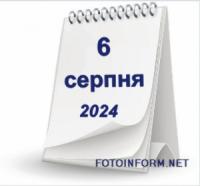 6
серпня
2024

FOTOINFORM.NET